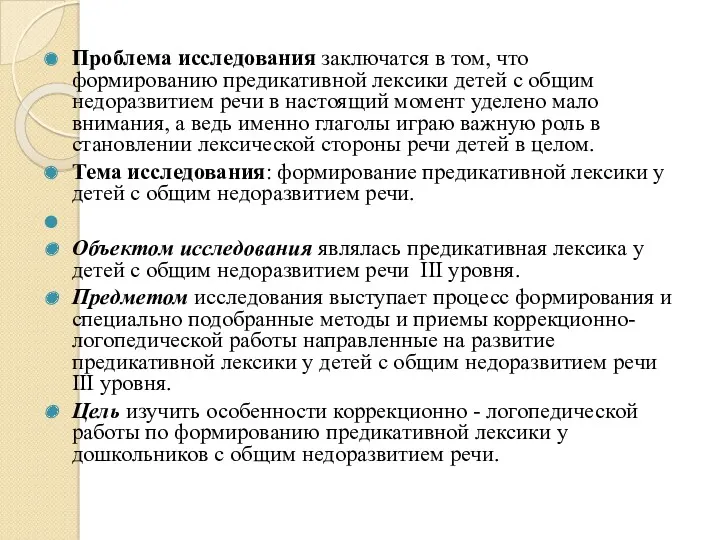 Проблема исследования заключатся в том, что формированию предикативной лексики детей с общим недоразвитием речи в настоящий момент уделено мало внимания, а ведь именно глаголы играю важную роль в становлении лексической стороны речи детей в целом.

Тема исследования: формирование предикативной лексики у детей с общим недоразвитием речи.

Объектом исследования являлась предикативная лексика у детей с общим недоразвитием речи III уровня.

Предметом исследования выступает процесс формирования и специально подобранные методы и приемы коррекционно-логопедической работы направленные на развитие предикативной лексики у детей с общим недоразвитием речи III уровня.

Цель изучить особенности коррекционно - логопедической работы по формированию предикативной лексики у дошкольников с общим недоразвитием речи.